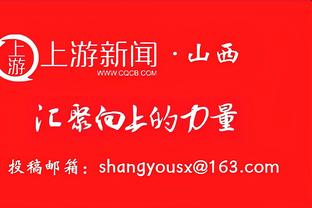 上游

上游新闻 · 山西
WWW.CQCB.COM

汇聚向上的力量

投稿邮箱：shangyousx@163.com